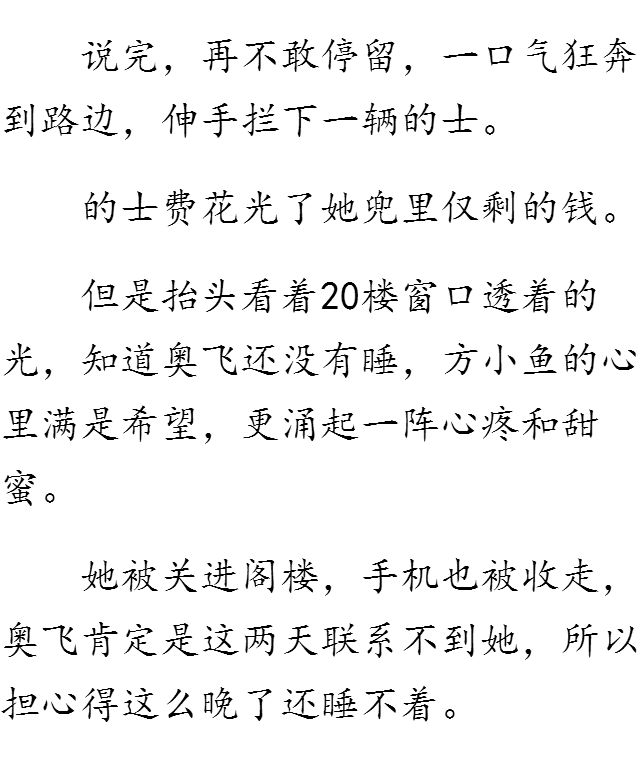 说完，再不敢停留，一口气狂奔到路边，伸手拦下一辆的士。

的士费花光了她兜里仅剩的钱。

但是抬头看着20楼窗口透着的光，知道奥飞还没有睡，方小鱼的心里满是希望，更涌起一阵心疼和甜蜜。

她被关进阁楼，手机也被收走，奥飞肯定是这两天联系不到她，所以担心得这么晚了还睡不着。